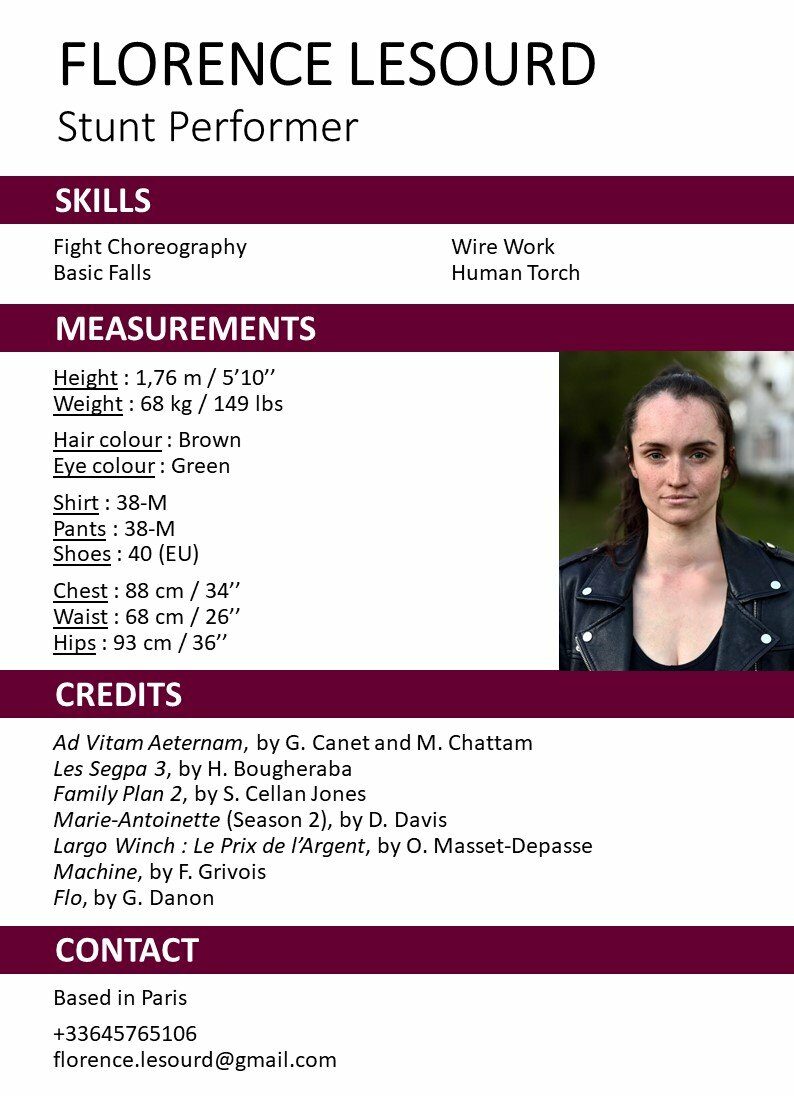 FLORENCE LESOURD
Stunt Performer

SKILLS

Fight Choreography
Basic Falls

Wire Work
Human Torch

MEASUREMENTS

Height : 1,76 m / 5’10’’
Weight : 68 kg / 149 lbs

Hair colour : Brown
Eye colour : Green

Shirt : 38-M
Pants : 38-M
Shoes : 40 (EU)

Chest : 88 cm / 34’’
Waist : 68 cm / 26’’
Hips : 93 cm / 36’’

CREDITS

Ad Vitam Aeternam, by G. Canet and M. Chattam
Les Segpa 3, by H. Bougheraba
Family Plan 2, by S. Cellan Jones
Marie-Antoinette (Season 2), by D. Davis
Largo Winch : Le Prix de l’Argent, by O. Masset-Depasse
Machine, by F. Grivois
Flo, by G. Danon

CONTACT

Based in Paris

+33645765106
florence.lesourd@gmail.com